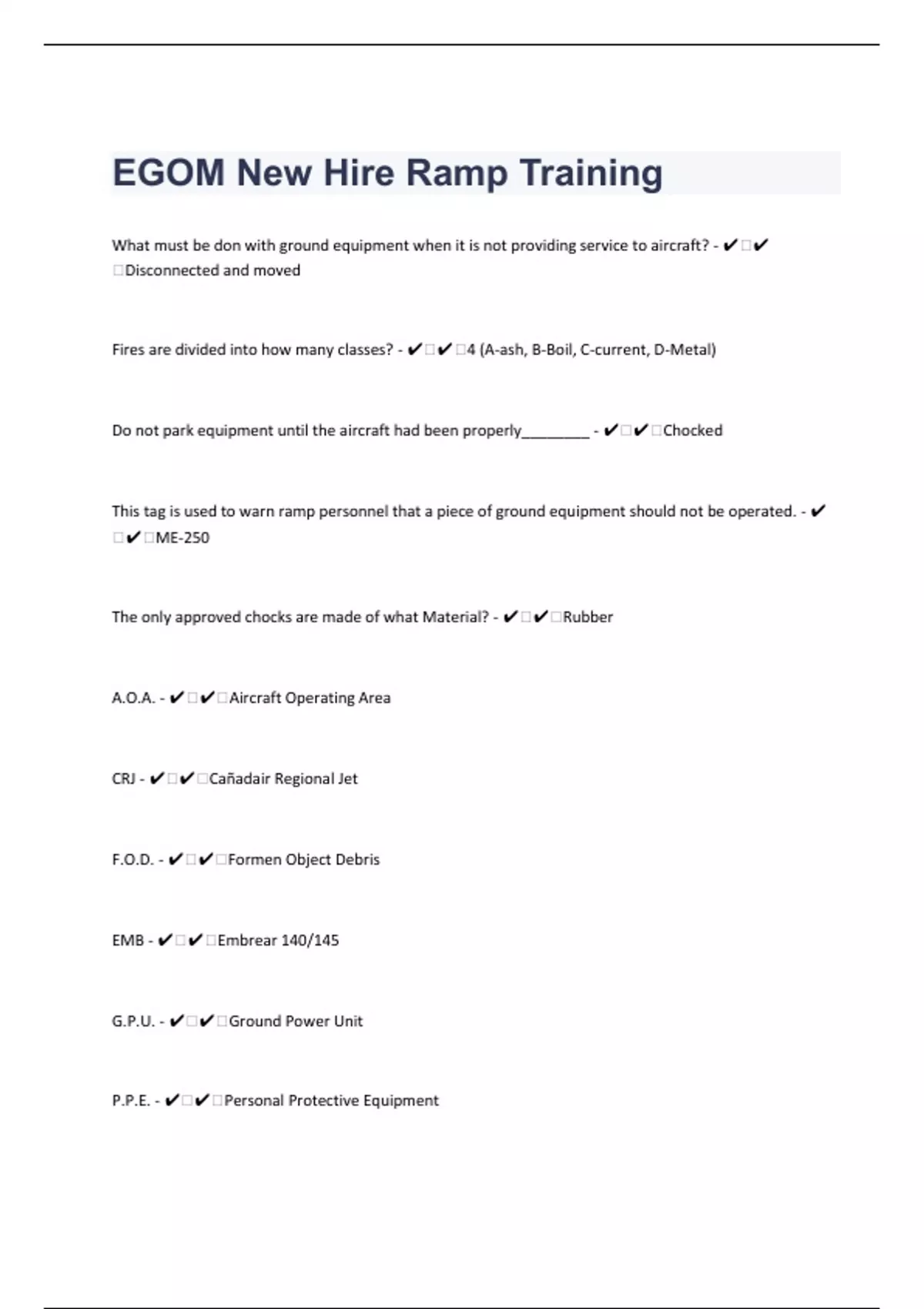 EGOM New Hire Ramp Training

What must be don with ground equipment when it is not providing service to aircraft? - ✔☐✔☐Disconnected and moved

Fires are divided into how many classes? - ✔☐✔☐4 (A-ash, B-Boil, C-current, D-Metal)

Do not park equipment until the aircraft had been properly____ - ✔☐✔☐Chocked

This tag is used to warn ramp personnel that a piece of ground equipment should not be operated. - ✔☐✔☐ME-250

The only approved chocks are made of what Material? - ✔☐✔☐Rubber

A.O.A. - ✔☐✔☐Aircraft Operating Area

CRJ - ✔☐✔☐Cañadair Regional Jet

F.O.D. - ✔☐✔☐Formen Object Debris

EMB - ✔☐✔☐Embrear 140/145

G.P.U. - ✔☐✔☐Ground Power Unit

P.P.E. - ✔☐✔☐Personal Protective Equipment